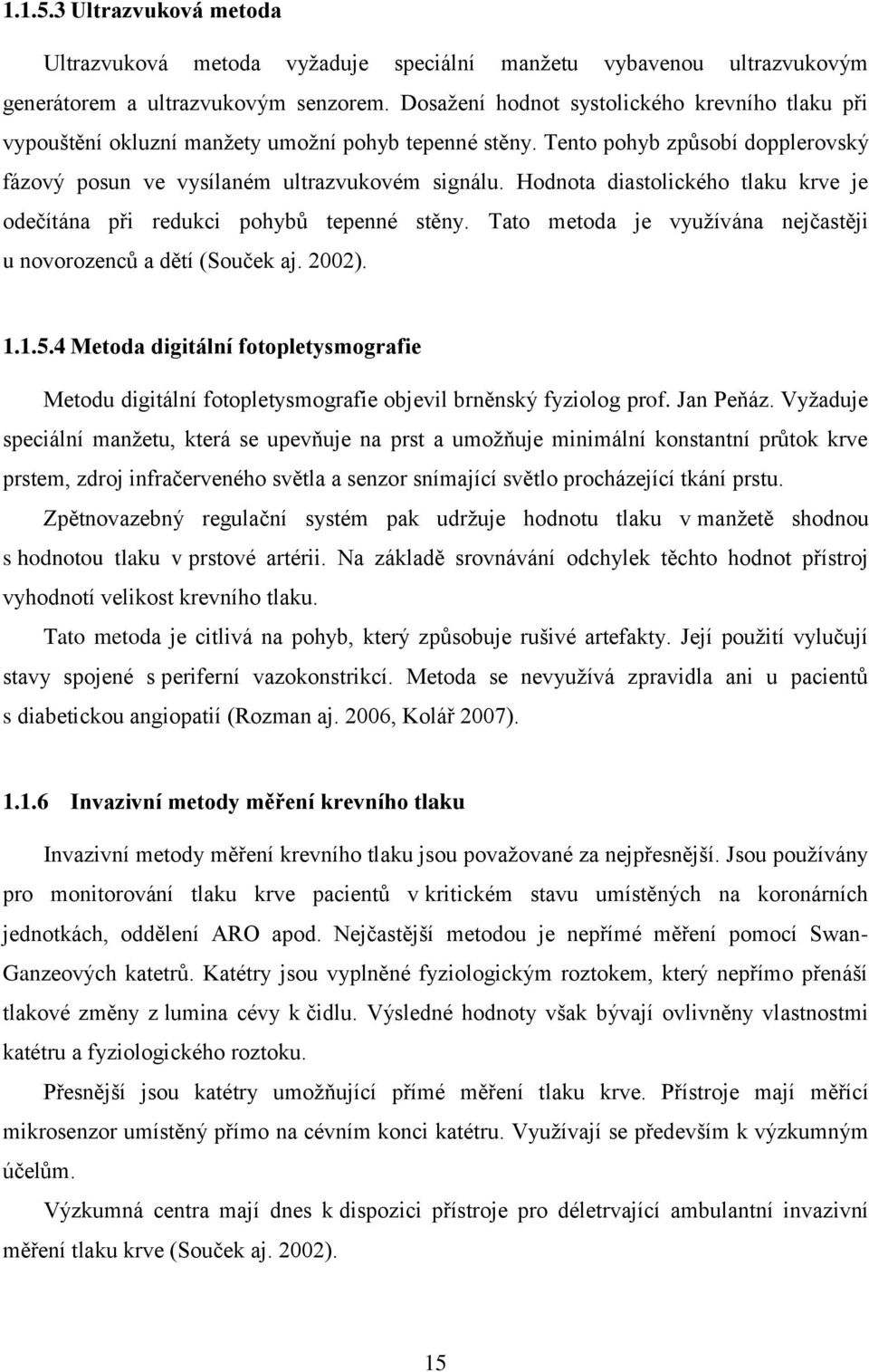 1.1.5.3 Ultrazvuková metoda

Ultrazvuková metoda vyžaduje speciální manžetu vybavenou ultrazvukovým generátorem a ultrazvukovým senzorem. Dosažení hodnot systolického krevního tlaku při vypouštění okluzní manžety umožní pohyb tepenné stěny. Tento pohyb způsobí dopplerovský fázový posun ve vysílaném ultrazvukovém signálu. Hodnota diastolického tlaku krve je odečítána při redukci pohybů tepenné stěny. Tato metoda je využívána nejčastěji u novorozenců a dětí (Souček aj. 2002).

1.1.5.4 Metoda digitální fotopletysmografie

Metodu digitální fotopletysmografie objevil brněnský fyziolog prof. Jan Peňáz. Vyžaduje speciální manžetu, která se upevňuje na prst a umožňuje minimální konstantní průtok krve prstem, zdroj infračerveného světla a senzor snímající světlo procházející tkání prstu.

Zpětnovazebný regulační systém pak udržuje hodnotu tlaku v manžetě shodnou s hodnotou tlaku v prstové artérii. Na základě srovnávání odchylek těchto hodnot přístroj vyhodnotí velikost krevního tlaku.

Tato metoda je citlivá na pohyb, který způsobuje rušivé artefakty. Její použití vylučují stavy spojené s periferní vazokonstrikcí. Metoda se nevyužívá zpravidla ani u pacientů s diabetickou angiopatií (Rozman aj. 2006, Kolář 2007).

1.1.6 Invazivní metody měření krevního tlaku

Invazivní metody měření krevního tlaku jsou považované za nejpřesnější. Jsou používány pro monitorování tlaku krve pacientů v kritickém stavu umístěných na koronárních jednotkách, oddělení ARO apod. Nejčastější metodou je nepřímé měření pomocí Swan-Ganzeových katetrů. Katétry jsou vyplněné fyziologickým roztokem, který nepřímo přenáší tlakové změny z lumina cévy k čidlu. Výsledné hodnoty však bývají ovlivněny vlastnostmi katétru a fyziologického roztoku.

Přesnější jsou katétry umožňující přímé měření tlaku krve. Přístroje mají měřící mikrosenzor umístěný přímo na cévním konci katétru. Využívají se především k výzkumným účelům.

Výzkumná centra mají dnes k dispozici přístroje pro déletrvající ambulantní invazivní měření tlaku krve (Souček aj. 2002).

15